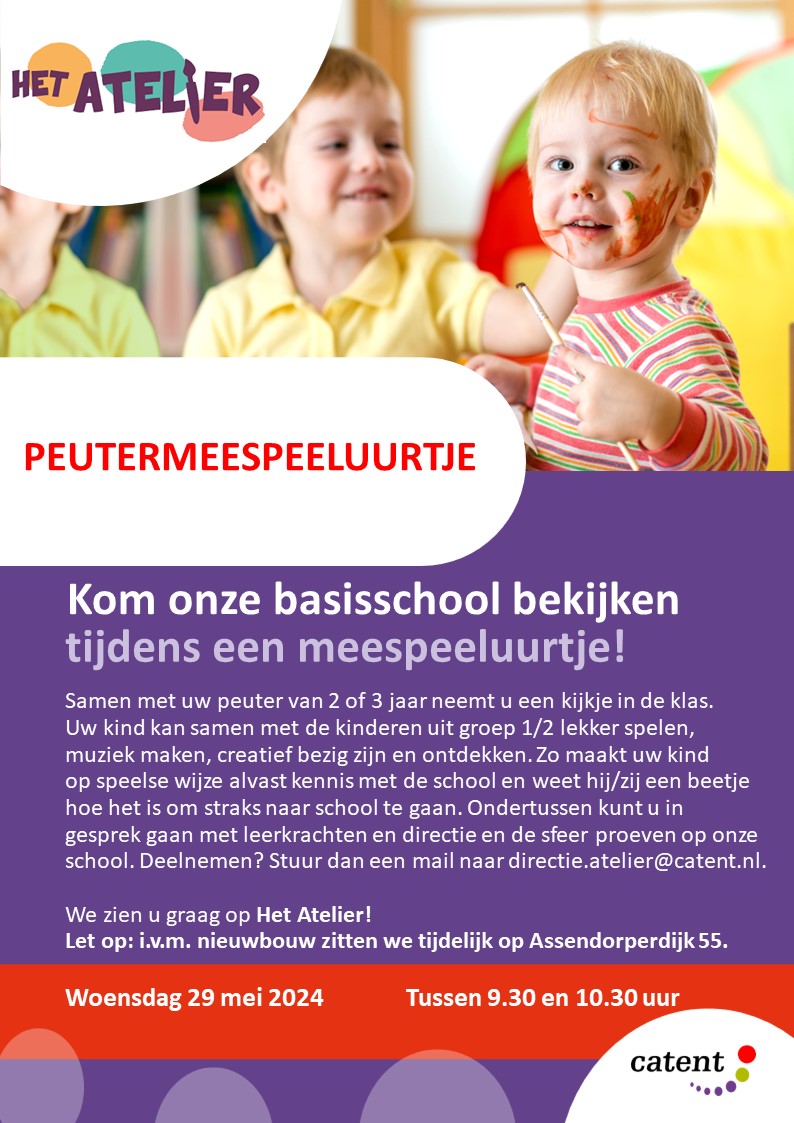 HET ATELIER

PEUTERMEESPEELUURTJE

Kom onze basisschool bekijken
tijdens een meespeeluurtje!

Samen met uw peuter van 2 of 3 jaar neemt u een kijkje in de klas. Uw kind kan samen met de kinderen uit groep 1/2 lekker spelen, muziek maken, creatief bezig zijn en ontdekken. Zo maakt uw kind op speelse wijze alvast kennis met de school en weet hij/zij een beetje hoe het is om straks naar school te gaan. Ondertussen kunt u in gesprek gaan met leerkrachten en directie en de sfeer proeven op onze school. Deelnemen? Stuur dan een mail naar directie.atelier@catent.nl.

We zien u graag op Het Atelier!
Let op: i.v.m. nieuwbouw zitten we tijdelijk op Assendorperdijk 55.

Woensdag 29 mei 2024 Tussen 9.30 en 10.30 uur

catent